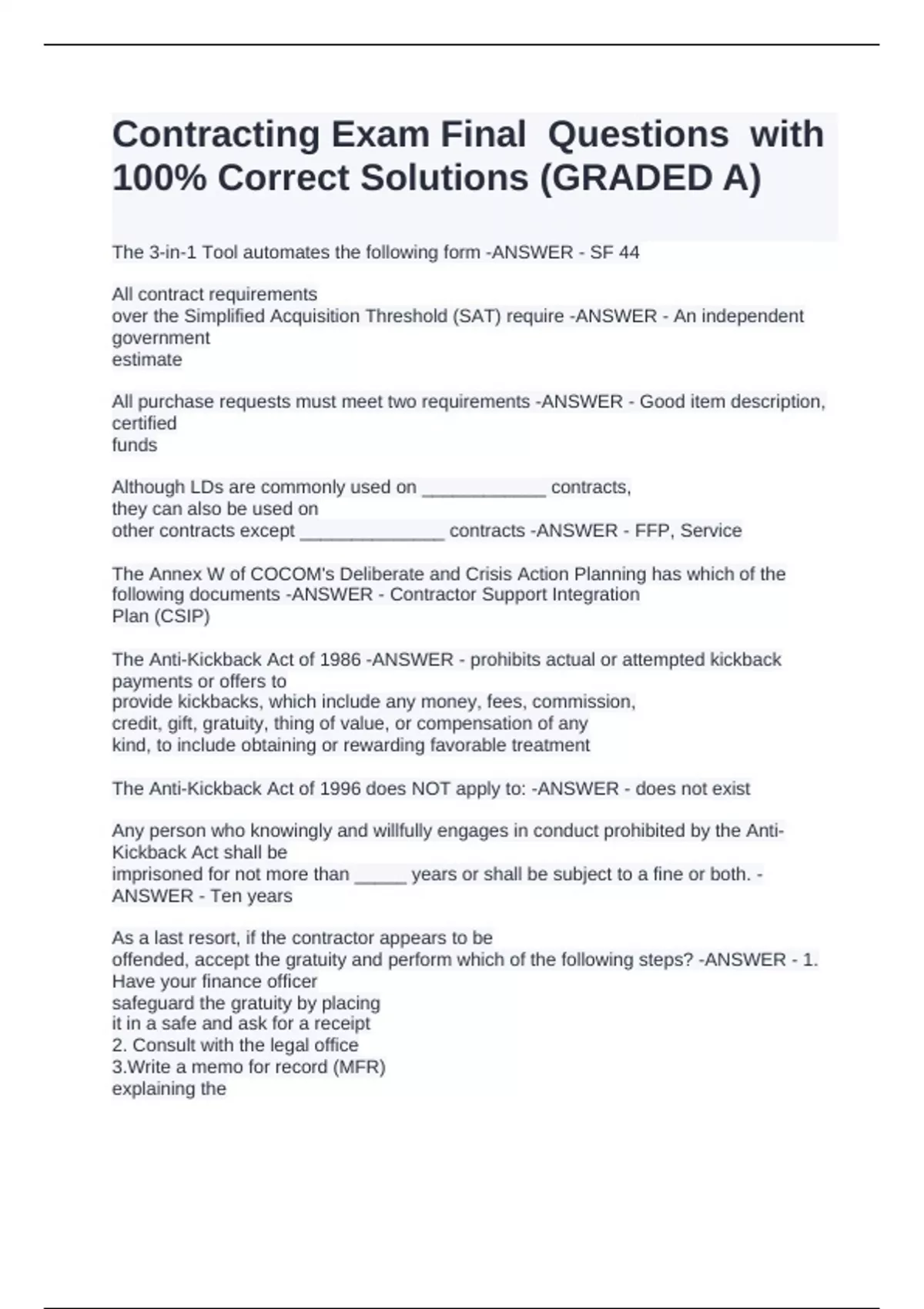 Contracting Exam Final Questions with 100% Correct Solutions (GRADED A)

The 3-in-1 Tool automates the following form -ANSWER - SF 44

All contract requirements over the Simplified Acquisition Threshold (SAT) require -ANSWER - An independent government estimate

All purchase requests must meet two requirements -ANSWER - Good item description, certified funds

Although LDs are commonly used on ____________ contracts, they can also be used on other contracts except ______________ contracts -ANSWER - FFP, Service

The Annex W of COCOM's Deliberate and Crisis Action Planning has which of the following documents -ANSWER - Contractor Support Integration Plan (CSIP)

The Anti-Kickback Act of 1986 -ANSWER - prohibits actual or attempted kickback payments or offers to provide kickbacks, which include any money, fees, commission, credit, gift, gratuity, thing of value, or compensation of any kind, to include obtaining or rewarding favorable treatment

The Anti-Kickback Act of 1996 does NOT apply to: -ANSWER - does not exist

Any person who knowingly and willfully engages in conduct prohibited by the Anti-Kickback Act shall be imprisoned for not more than _____ years or shall be subject to a fine or both. -ANSWER - Ten years

As a last resort, if the contractor appears to be offended, accept the gratuity and perform which of the following steps? -ANSWER - 1. Have your finance officer safeguard the gratuity by placing it in a safe and ask for a receipt
2. Consult with the legal office
3.Write a memo for record (MFR) explaining the